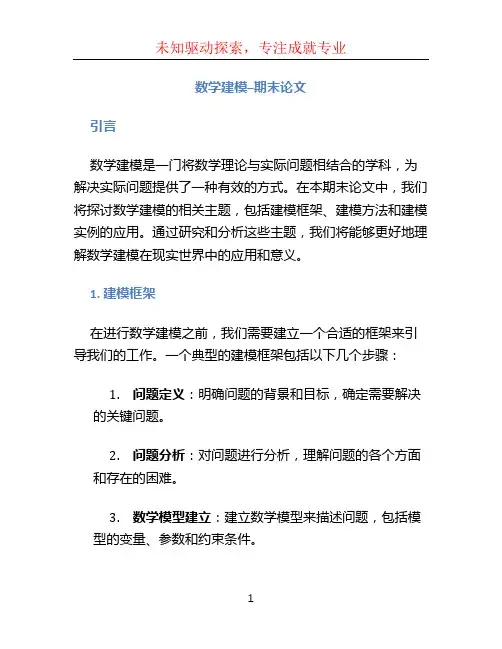 未知驱动探索，专注成就专业

数学建模–期末论文

引言

数学建模是一门将数学理论与实际问题相结合的学科，为解决实际问题提供了一种有效的方式。在本期末论文中，我们将探讨数学建模的相关主题，包括建模框架、建模方法和建模实例的应用。通过研究和分析这些主题，我们将能够更好地理解数学建模在现实世界中的应用和意义。

1. 建模框架

在进行数学建模之前，我们需要建立一个合适的框架来引导我们的工作。一个典型的建模框架包括以下几个步骤：

1. 问题定义：明确问题的背景和目标，确定需要解决的关键问题。

2. 问题分析：对问题进行分析，理解问题的各个方面和存在的困难。

3. 数学模型建立：建立数学模型来描述问题，包括模型的变量、参数和约束条件。

1